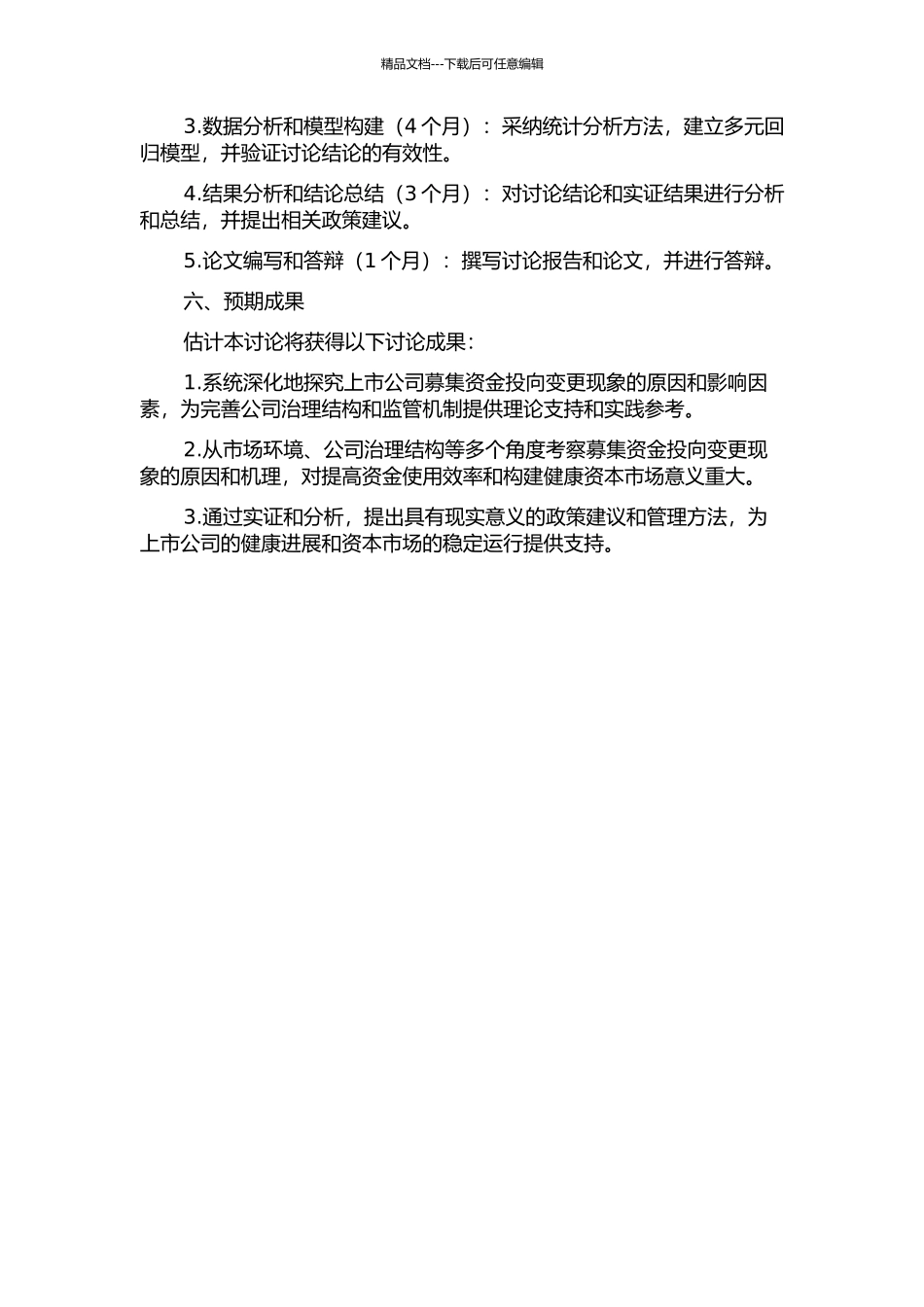 精品文档---下载后可任意编辑

3.数据分析和模型构建（4 个月）：采纳统计分析方法，建立多元回归模型，并验证讨论结论的有效性。

4.结果分析和结论总结（3 个月）：对讨论结论和实证结果进行分析和总结，并提出相关政策建议。

5.论文编写和答辩（1 个月）：撰写讨论报告和论文，并进行答辩。

六、预期成果

估计本讨论将获得以下讨论成果：

1.系统深化地探究上市公司募集资金投向变更现象的原因和影响因素，为完善公司治理结构和监管机制提供理论支持和实践参考。

2.从市场环境、公司治理结构等多个角度考察募集资金投向变更现象的原因和机理，对提高资金使用效率和构建健康资本市场意义重大。

3.通过实证和分析，提出具有现实意义的政策建议和管理方法，为上市公司的健康进展和资本市场的稳定运行提供支持。